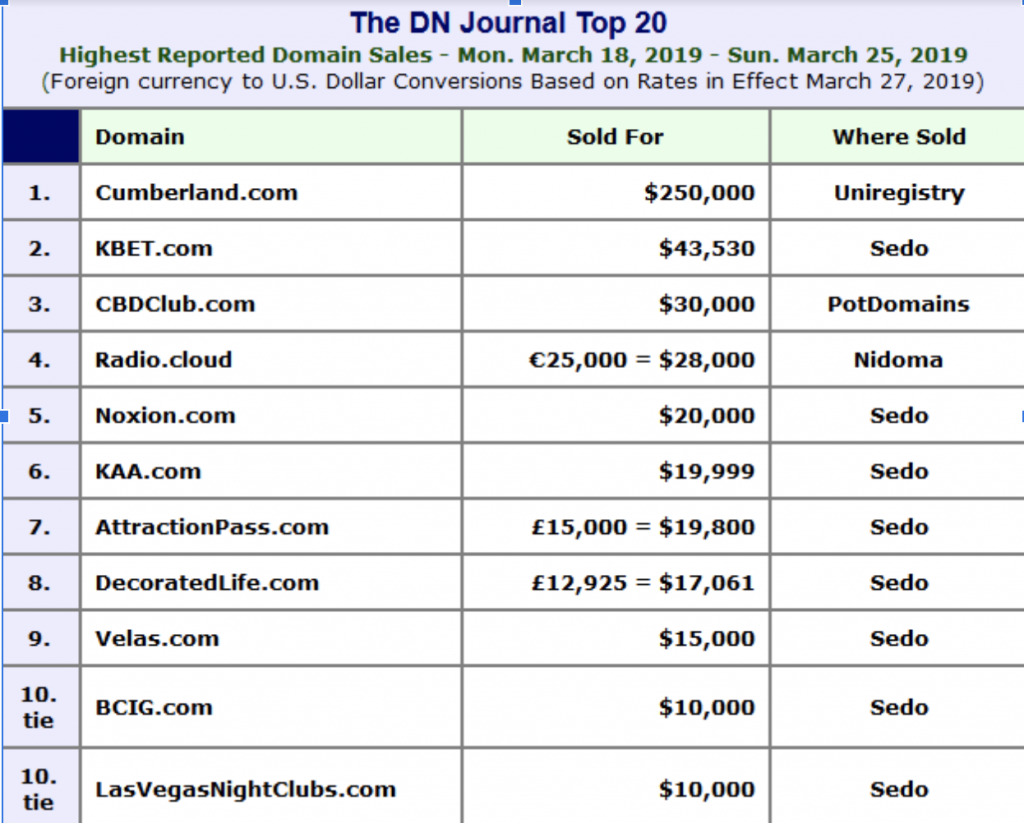 The DN Journal Top 20

Highest Reported Domain Sales - Mon. March 18, 2019 - Sun. March 25, 2019
(Foreign currency to U.S. Dollar Conversions Based on Rates in Effect March 27, 2019)

| | Domain | Sold For | Where Sold |
|---|---|---|---|
| 1. | Cumberland.com | \$250,000 | Uniregistry |
| 2. | KBET.com | \$43,530 | Sedo |
| 3. | CBDClub.com | \$30,000 | PotDomains |
| 4. | Radio.cloud | €25,000 = \$28,000 | Nidoma |
| 5. | Noxion.com | \$20,000 | Sedo |
| 6. | KAA.com | \$19,999 | Sedo |
| 7. | AttractionPass.com | £15,000 = \$19,800 | Sedo |
| 8. | DecoratedLife.com | £12,925 = \$17,061 | Sedo |
| 9. | Velas.com | \$15,000 | Sedo |
| 10. tie | BCIG.com | \$10,000 | Sedo |
| 10. tie | LasVegasNightClubs.com | \$10,000 | Sedo |